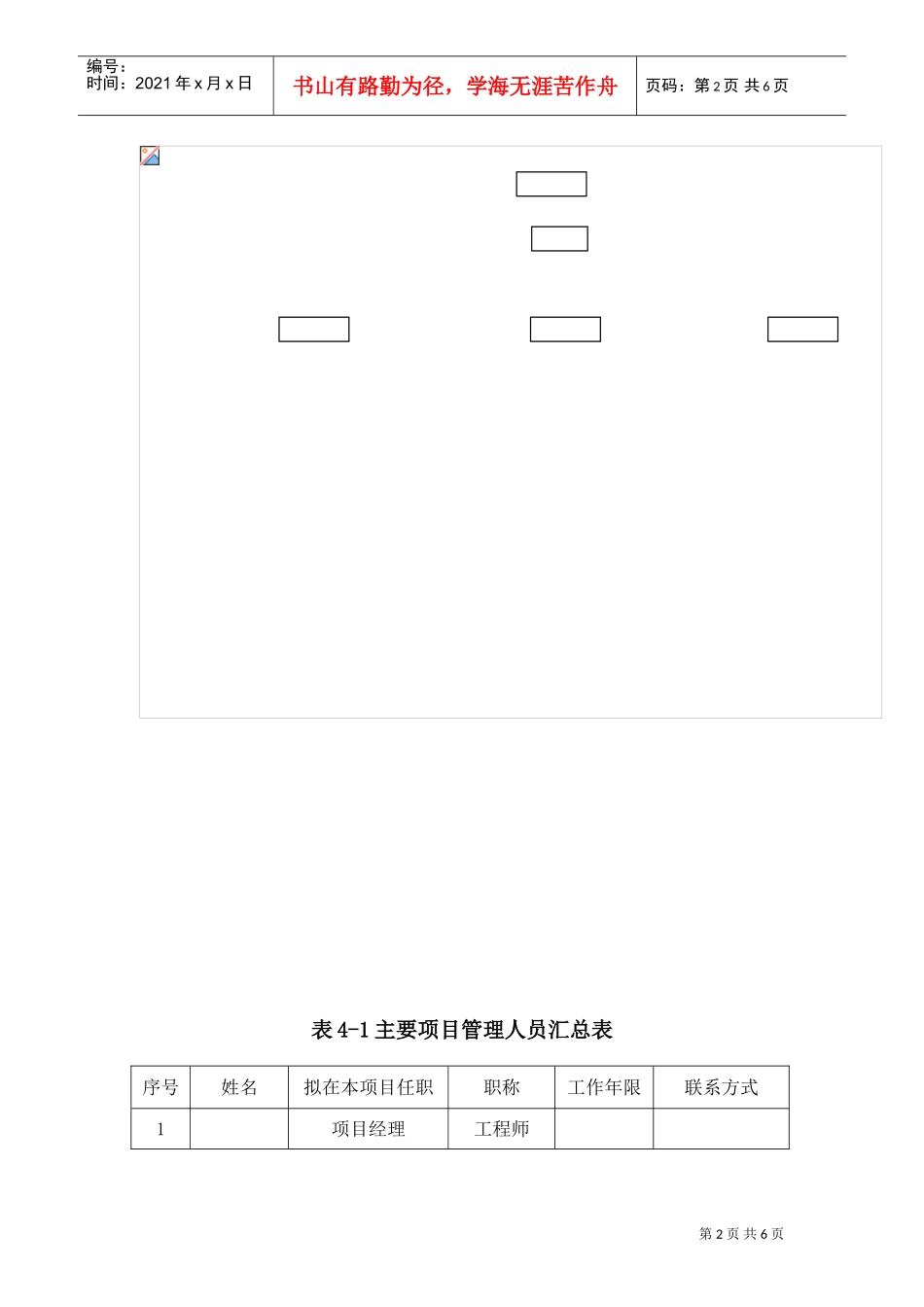 编号：
时间：2021 年 x 月 x 日

书山有路勤为径，学海无涯苦作舟

页码：第 2 页 共 6 页

表 4-1 主要项目管理人员汇总表

| 序号 | 姓名 | 拟在本项目任职 | 职称 | 工作年限 | 联系方式 |
|---|---|---|---|---|---|
| 1 |  | 项目经理 | 工程师 |  |  |

第 2 页 共 6 页